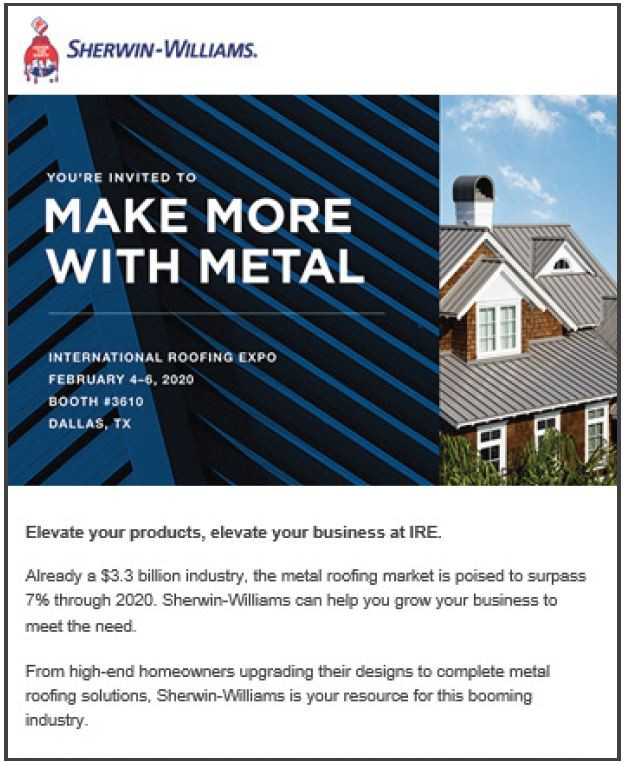 SHERWIN-WILLIAMS.

YOU'RE INVITED TO

MAKE MORE WITH METAL

INTERNATIONAL ROOFING EXPO
FEBRUARY 4–6, 2020
BOOTH #3610
DALLAS, TX

Elevate your products, elevate your business at IRE.

Already a $3.3 billion industry, the metal roofing market is poised to surpass 7% through 2020. Sherwin-Williams can help you grow your business to meet the need.

From high-end homeowners upgrading their designs to complete metal roofing solutions, Sherwin-Williams is your resource for this booming industry.